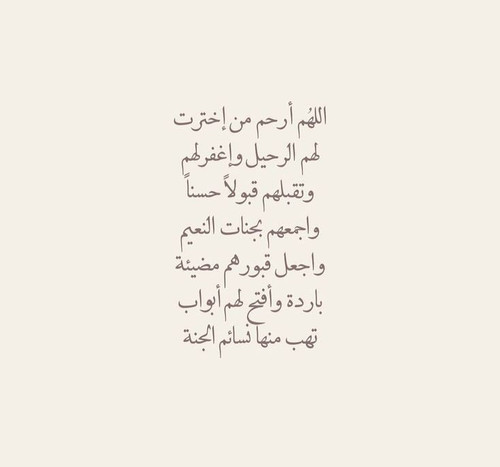 اللهُم أرحم من إخترت
لهم الرحيل وإغفرلهم
وتقبلهم قبولاً حسناً
واجمعهم بجنات النعيم
واجعل قبورهم مضيئة
باردة وأفتح لهم أبواب
تهب منها نسائم الجنة